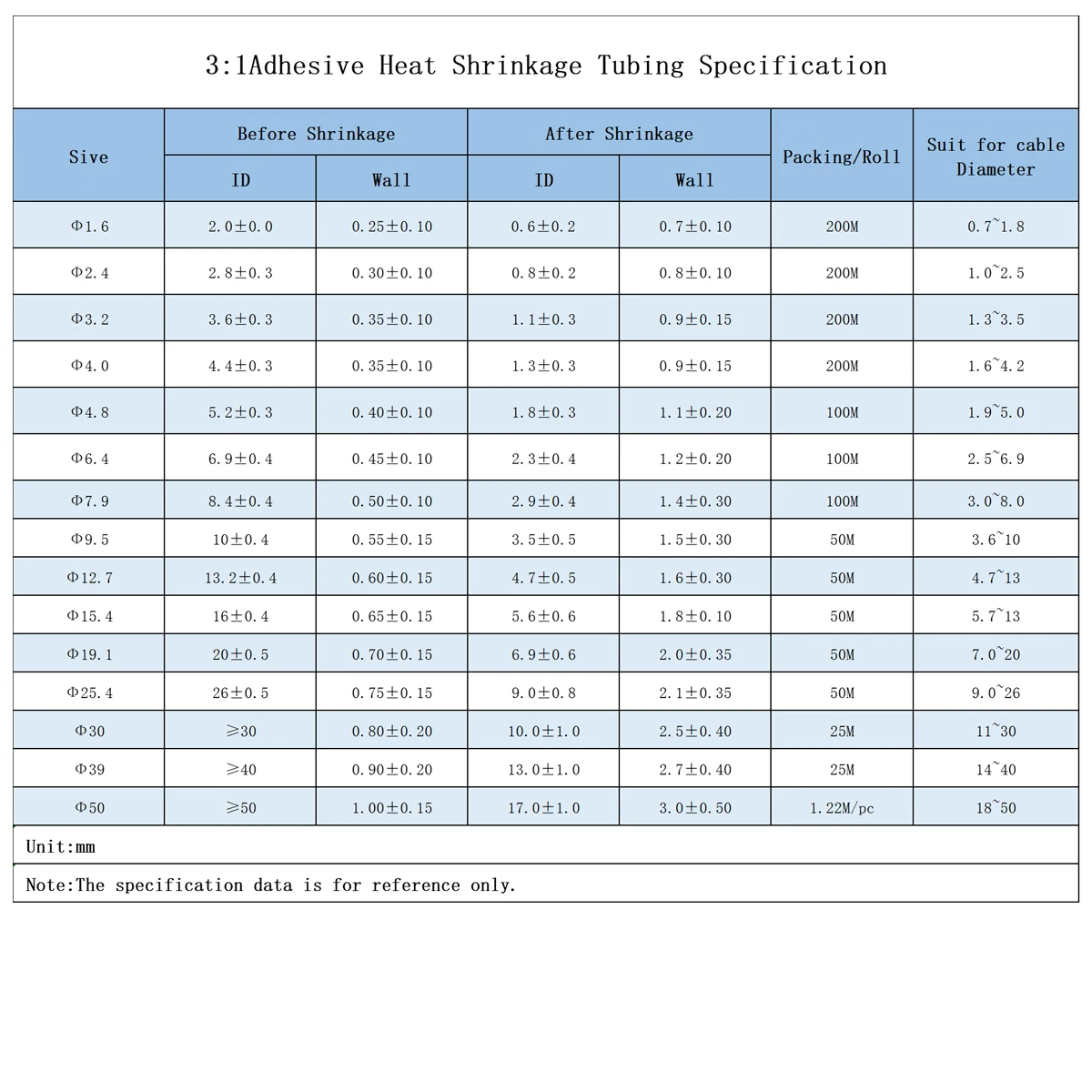 3:1Adhesive Heat Shrinkage Tubing Specification

| Sive | Before Shrinkage ID | Before Shrinkage Wall | After Shrinkage ID | After Shrinkage Wall | Packing/Roll | Suit for cable Diameter |
|---|---|---|---|---|---|---|
| Φ1.6 | 2.0±0.0 | 0.25±0.10 | 0.6±0.2 | 0.7±0.10 | 200M | 0.7~1.8 |
| Φ2.4 | 2.8±0.3 | 0.30±0.10 | 0.8±0.2 | 0.8±0.10 | 200M | 1.0~2.5 |
| Φ3.2 | 3.6±0.3 | 0.35±0.10 | 1.1±0.3 | 0.9±0.15 | 200M | 1.3~3.5 |
| Φ4.0 | 4.4±0.3 | 0.35±0.10 | 1.3±0.3 | 0.9±0.15 | 200M | 1.6~4.2 |
| Φ4.8 | 5.2±0.3 | 0.40±0.10 | 1.8±0.3 | 1.1±0.20 | 100M | 1.9~5.0 |
| Φ6.4 | 6.9±0.4 | 0.45±0.10 | 2.3±0.4 | 1.2±0.20 | 100M | 2.5~6.9 |
| Φ7.9 | 8.4±0.4 | 0.50±0.10 | 2.9±0.4 | 1.4±0.30 | 100M | 3.0~8.0 |
| Φ9.5 | 10±0.4 | 0.55±0.15 | 3.5±0.5 | 1.5±0.30 | 50M | 3.6~10 |
| Φ12.7 | 13.2±0.4 | 0.60±0.15 | 4.7±0.5 | 1.6±0.30 | 50M | 4.7~13 |
| Φ15.4 | 16±0.4 | 0.65±0.15 | 5.6±0.6 | 1.8±0.10 | 50M | 5.7~13 |
| Φ19.1 | 20±0.5 | 0.70±0.15 | 6.9±0.6 | 2.0±0.35 | 50M | 7.0~20 |
| Φ25.4 | 26±0.5 | 0.75±0.15 | 9.0±0.8 | 2.1±0.35 | 50M | 9.0~26 |
| Φ30 | ≥30 | 0.80±0.20 | 10.0±1.0 | 2.5±0.40 | 25M | 11~30 |
| Φ39 | ≥40 | 0.90±0.20 | 13.0±1.0 | 2.7±0.40 | 25M | 14~40 |
| Φ50 | ≥50 | 1.00±0.15 | 17.0±1.0 | 3.0±0.50 | 1.22M/pc | 18~50 |

Unit:mm

Note:The specification data is for reference only.